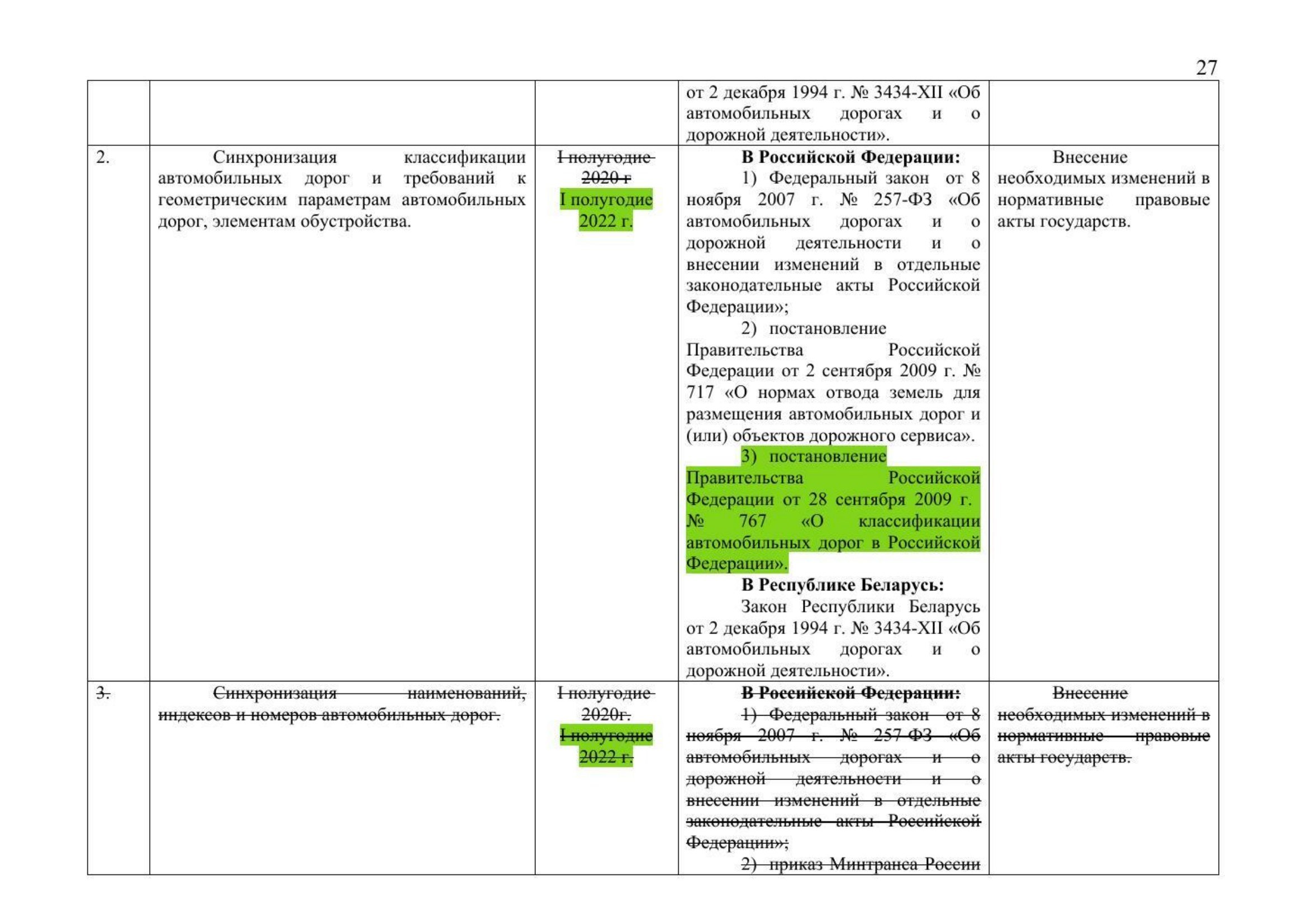 27

|  |  |  | от 2 декабря 1994 г. № 3434-XII «Об автомобильных дорогах и о дорожной деятельности». |  |
|---|---|---|---|---|
| 2. | Синхронизация классификации автомобильных дорог и требований к геометрическим параметрам автомобильных дорог, элементам обустройства. | I полугодие 2020 г I полугодие 2022 г. | В Российской Федерации: 1) Федеральный закон от 8 ноября 2007 г. № 257-ФЗ «Об автомобильных дорогах и о дорожной деятельности и о внесении изменений в отдельные законодательные акты Российской Федерации»; 2) постановление Правительства Российской Федерации от 2 сентября 2009 г. № 717 «О нормах отвода земель для размещения автомобильных дорог и (или) объектов дорожного сервиса». 3) постановление Правительства Российской Федерации от 28 сентября 2009 г. № 767 «О классификации автомобильных дорог в Российской Федерации». В Республике Беларусь: Закон Республики Беларусь от 2 декабря 1994 г. № 3434-XII «Об автомобильных дорогах и о дорожной деятельности». | Внесение необходимых изменений в нормативные правовые акты государств. |
| 3. | Синхронизация наименований, индексов и номеров автомобильных дорог. | I полугодие 2020г. I полугодие 2022 г. | В Российской Федерации: 1) Федеральный закон от 8 ноября 2007 г. № 257-ФЗ «Об автомобильных дорогах и о дорожной деятельности и о внесении изменений в отдельные законодательные акты Российской Федерации»; 2) приказ Минтранса России | Внесение необходимых изменений в нормативные правовые акты государств. |